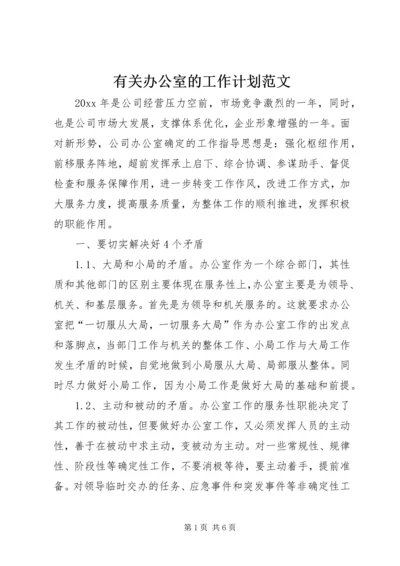 有关办公室的工作计划范文

20xx 年是公司经营压力空前，市场竞争激烈的一年，同时，也是公司市场大发展，支撑体系优化，企业形象增强的一年。面对新形势，公司办公室确定的工作指导思想是：强化枢纽作用，前移服务阵地，超前发挥承上启下、综合协调、参谋助手、督促检查和服务保障作用，进一步转变工作作风，改进工作方式，加大服务力度，提高服务质量，为整体工作的顺利推进，发挥积极的职能作用。

一、要切实解决好 4 个矛盾

1.1、大局和小局的矛盾。办公室作为一个综合部门，其性质和其他部门的区别主要体现在服务性上,办公室主要是为领导、机关、和基层服务。首先是为领导和机关服务的。这就要求办公室把“一切服从大局，一切服务大局”作为办公室工作的出发点和落脚点，当部门工作与机关的整体工作、小局工作与大局工作发生矛盾的时候，自觉地做到小局服从大局、局部服从整体。同时尽力做好小局工作，因为小局工作是做好大局的基础和前提。

1.2、主动和被动的矛盾。办公室工作的服务性职能决定了其工作的被动性，但要做好办公室工作，又必须发挥人员的主动性，善于在被动中求主动，变被动为主动。对一些常规性、规律性、阶段性等确定性工作，不要消极等待，要主动着手，提前准备。对领导临时交办的任务、应急事件和突发事件等非确定性工

第 1 页 共 6 页